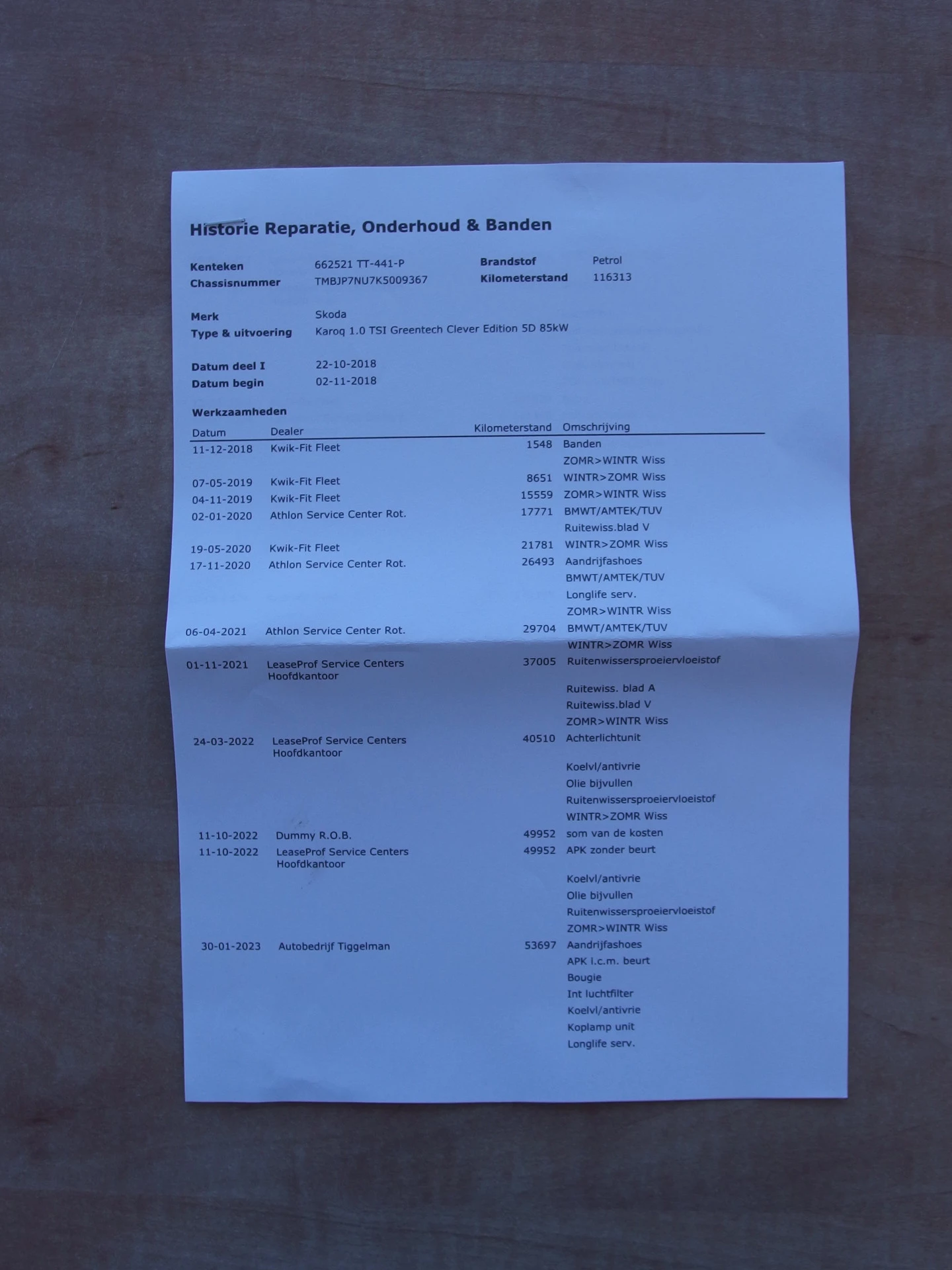 Historie Reparatie, Onderhoud & Banden

Kenteken 662521 TT-441-P
Chassisnummer TMBJP7NU7K5009367

Brandstof Petrol
Kilometerstand 116313

Merk Skoda
Type & uitvoering Karoq 1.0 TSI Greentech Clever Edition 5D 85kW

Datum deel I 22-10-2018
Datum begin 02-11-2018

Werkzaamheden

| Datum | Dealer | Kilometerstand | Omschrijving |
|---|---|---|---|
| 11-12-2018 | Kwik-Fit Fleet | 1548 | Banden |
| | | | ZOMR>WINTR Wiss |
| 07-05-2019 | Kwik-Fit Fleet | 8651 | WINTR>ZOMR Wiss |
| 04-11-2019 | Kwik-Fit Fleet | 15559 | ZOMR>WINTR Wiss |
| 02-01-2020 | Athlon Service Center Rot. | 17771 | BMWT/AMTEK/TUV |
| | | | Ruitewiss.blad V |
| 19-05-2020 | Kwik-Fit Fleet | 21781 | WINTR>ZOMR Wiss |
| 17-11-2020 | Athlon Service Center Rot. | 26493 | Aandrijfashoes |
| | | | BMWT/AMTEK/TUV |
| | | | Longlife serv. |
| | | | ZOMR>WINTR Wiss |
| 06-04-2021 | Athlon Service Center Rot. | 29704 | BMWT/AMTEK/TUV |
| | | | WINTR>ZOMR Wiss |
| 01-11-2021 | LeaseProf Service Centers Hoofdkantoor | 37005 | Ruitenwissersproeiervloeistof |
| | | | Ruitewiss. blad A |
| | | | Ruitewiss.blad V |
| | | | ZOMR>WINTR Wiss |
| 24-03-2022 | LeaseProf Service Centers Hoofdkantoor | 40510 | Achterlichtunit |
| | | | Koelvl/antivrie |
| | | | Olie bijvullen |
| | | | Ruitenwissersproeiervloeistof |
| | | | WINTR>ZOMR Wiss |
| 11-10-2022 | Dummy R.O.B. | 49952 | som van de kosten |
| 11-10-2022 | LeaseProf Service Centers Hoofdkantoor | 49952 | APK zonder beurt |
| | | | Koelvl/antivrie |
| | | | Olie bijvullen |
| | | | Ruitenwissersproeiervloeistof |
| | | | ZOMR>WINTR Wiss |
| 30-01-2023 | Autobedrijf Tiggelman | 53697 | Aandrijfashoes |
| | | | APK i.c.m. beurt |
| | | | Bougie |
| | | | Int luchtfilter |
| | | | Koelvl/antivrie |
| | | | Koplamp unit |
| | | | Longlife serv. |